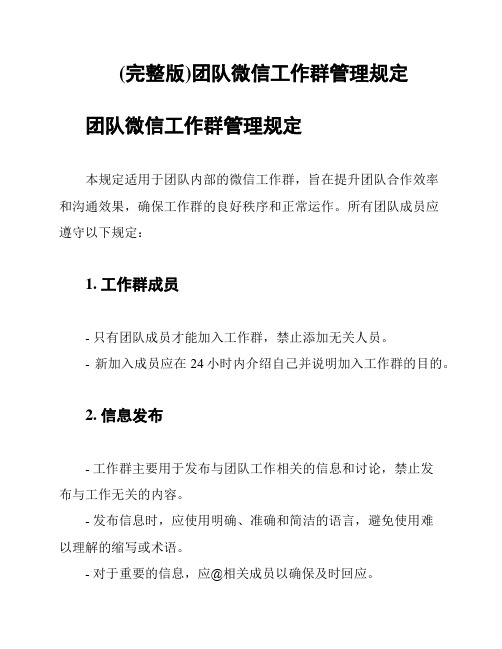 (完整版)团队微信工作群管理规定

团队微信工作群管理规定

本规定适用于团队内部的微信工作群，旨在提升团队合作效率和沟通效果，确保工作群的良好秩序和正常运作。所有团队成员应遵守以下规定：

1. 工作群成员

- 只有团队成员才能加入工作群，禁止添加无关人员。
- 新加入成员应在 24 小时内介绍自己并说明加入工作群的目的。

2. 信息发布

- 工作群主要用于发布与团队工作相关的信息和讨论，禁止发布与工作无关的内容。
- 发布信息时，应使用明确、准确和简洁的语言，避免使用难以理解的缩写或术语。
- 对于重要的信息，应@相关成员以确保及时回应。